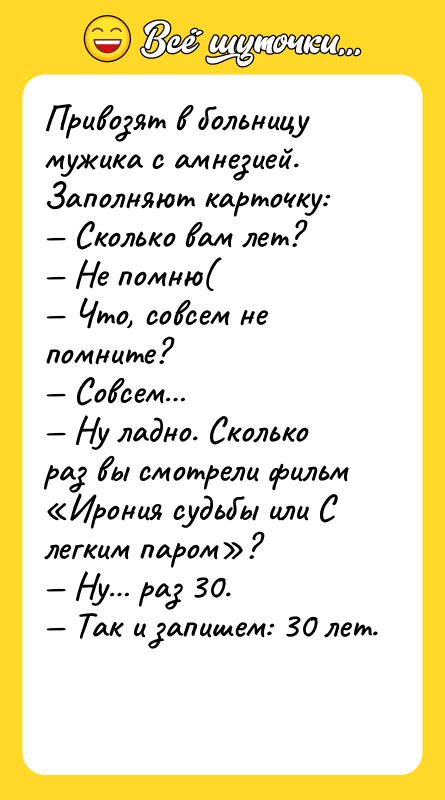 Всё шуточки...

Привозят в больницу мужика с амнезией. Заполняют карточку:
— Сколько вам лет?
— Не помню(
— Что, совсем не помните?
— Совсем...
— Ну ладно. Сколько раз вы смотрели фильм «Ирония судьбы или С легким паром»?
— Ну... раз 30.
— Так и запишем: 30 лет.